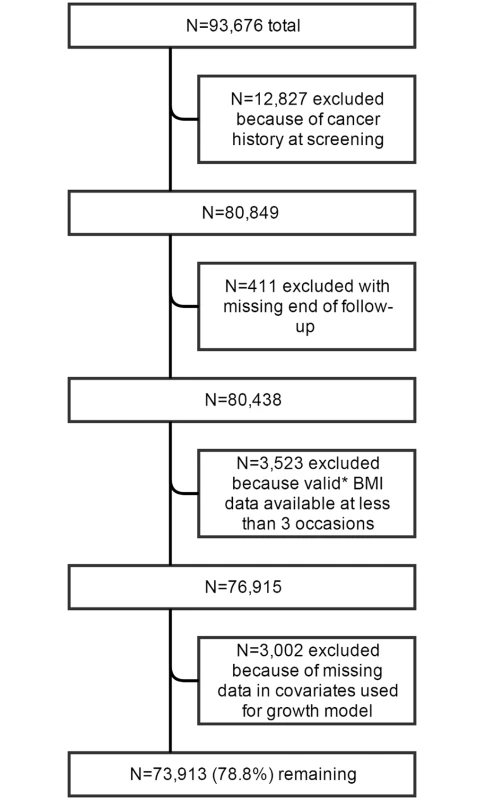 N=93,676 total

N=12,827 excluded because of cancer history at screening

N=80,849

N=411 excluded with missing end of follow-up

N=80,438

N=3,523 excluded because valid* BMI data available at less than 3 occasions

N=76,915

N=3,002 excluded because of missing data in covariates used for growth model

N=73,913 (78.8%) remaining